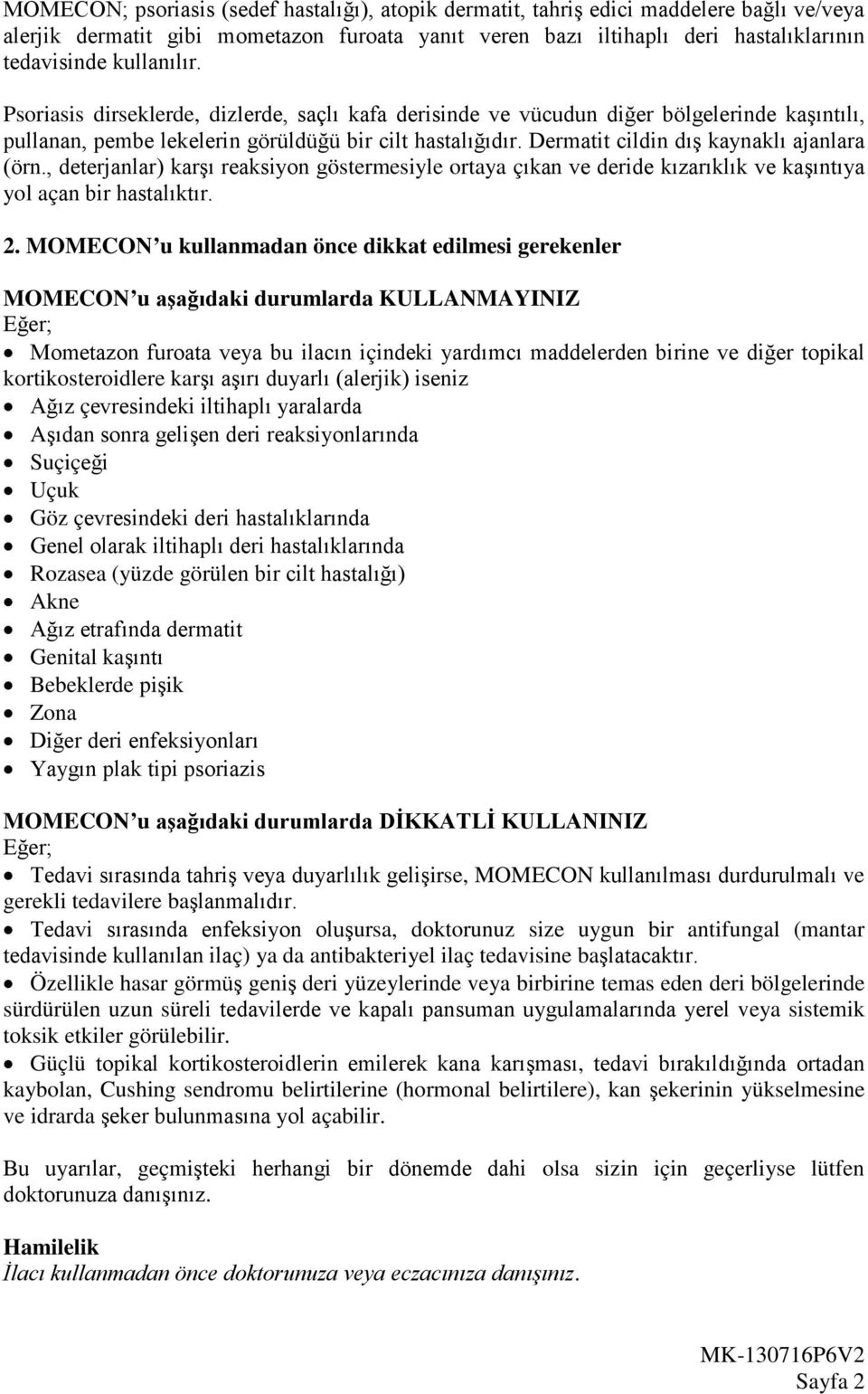 MOMECON; psoriasis (sedef hastalığı), atopik dermatit, tahriş edici maddelere bağlı ve/veya alerjik dermatit gibi mometazon furoata yanıt veren bazı iltihaplı deri hastalıklarının tedavisinde kullanılır.

Psoriasis dirseklerde, dizlerde, saçlı kafa derisinde ve vücudun diğer bölgelerinde kaşıntılı, pullanan, pembe lekelerin görüldüğü bir cilt hastalığıdır. Dermatit cildin dış kaynaklı ajanlara (örn., deterjanlar) karşı reaksiyon göstermesiyle ortaya çıkan ve deride kızarıklık ve kaşıntıya yol açan bir hastalıktır.

2. MOMECON'u kullanmadan önce dikkat edilmesi gerekenler

MOMECON'u aşağıdaki durumlarda KULLANMAYINIZ
Eğer;
• Mometazon furoata veya bu ilacın içindeki yardımcı maddelerden birine ve diğer topikal kortikosteroidlere karşı aşırı duyarlı (alerjik) iseniz
• Ağız çevresindeki iltihaplı yaralarda
• Aşıdan sonra gelişen deri reaksiyonlarında
• Suçiçeği
• Uçuk
• Göz çevresindeki deri hastalıklarında
• Genel olarak iltihaplı deri hastalıklarında
• Rozasea (yüzde görülen bir cilt hastalığı)
• Akne
• Ağız etrafında dermatit
• Genital kaşıntı
• Bebeklerde pişik
• Zona
• Diğer deri enfeksiyonları
• Yaygın plak tipi psoriazis

MOMECON'u aşağıdaki durumlarda DİKKATLİ KULLANINIZ
Eğer;
• Tedavi sırasında tahriş veya duyarlılık gelişirse, MOMECON kullanılması durdurulmalı ve gerekli tedavilere başlanmalıdır.
• Tedavi sırasında enfeksiyon oluşursa, doktorunuz size uygun bir antifungal (mantar tedavisinde kullanılan ilaç) ya da antibakteriyel ilaç tedavisine başlatacaktır.
• Özellikle hasar görmüş geniş deri yüzeylerinde veya birbirine temas eden deri bölgelerinde sürdürülen uzun süreli tedavilerde ve kapalı pansuman uygulamalarında yerel veya sistemik toksik etkiler görülebilir.
• Güçlü topikal kortikosteroidlerin emilerek kana karışması, tedavi bırakıldığında ortadan kaybolan, Cushing sendromu belirtilerine (hormonal belirtilere), kan şekerinin yükselmesine ve idrarda şeker bulunmasına yol açabilir.

Bu uyarılar, geçmişteki herhangi bir dönemde dahi olsa sizin için geçerliyse lütfen doktorunuza danışınız.

Hamilelik
İlacı kullanmadan önce doktorunuza veya eczacınıza danışınız.

MK-130716P6V2
Sayfa 2